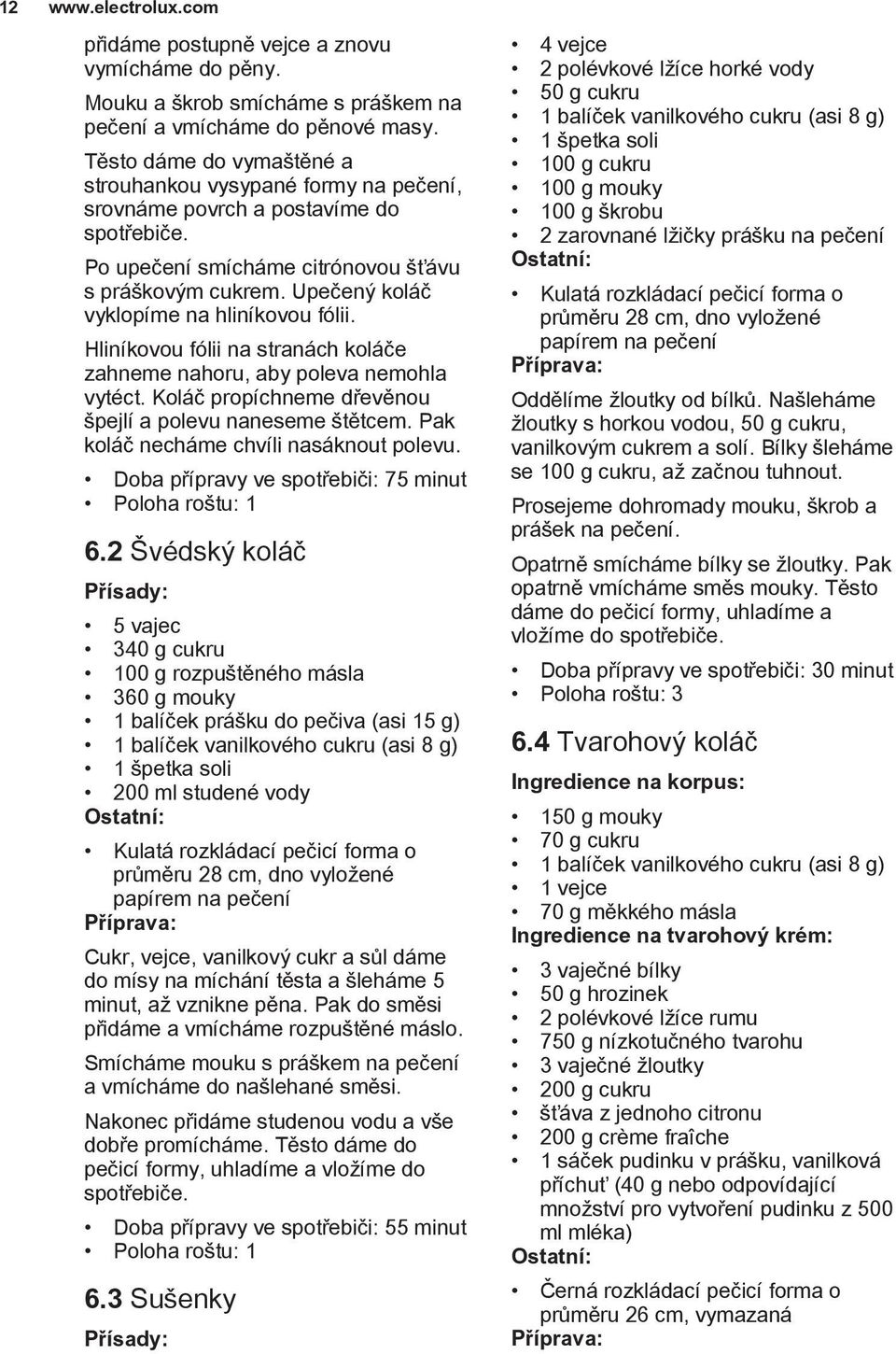 12 www.electrolux.com

přidáme postupně vejce a znovu vymícháme do pěny.

Mouku a škrob smícháme s práškem na pečení a vmícháme do pěnové masy.

Těsto dáme do vymaštěné a strouhankou vysypané formy na pečení, srovnáme povrch a postavíme do spotřebiče.

Po upečení smícháme citrónovou šťávu s práškovým cukrem. Upečený koláč vyklopíme na hliníkovou fólii.

Hliníkovou fólii na stranách koláče zahneme nahoru, aby poleva nemohla vytéct. Koláč propíchneme dřevěnou špejlí a polevu naneseme štětcem. Pak koláč necháme chvíli nasáknout polevu.

• Doba přípravy ve spotřebiči: 75 minut
• Poloha roštu: 1

6.2 Švédský koláč

Přísady:

• 5 vajec
• 340 g cukru
• 100 g rozpuštěného másla
• 360 g mouky
• 1 balíček prášku do pečiva (asi 15 g)
• 1 balíček vanilkového cukru (asi 8 g)
• 1 špetka soli
• 200 ml studené vody

Ostatní:

• Kulatá rozkládací pečicí forma o průměru 28 cm, dno vyložené papírem na pečení

Příprava:

Cukr, vejce, vanilkový cukr a sůl dáme do mísy na míchání těsta a šleháme 5 minut, až vznikne pěna. Pak do směsi přidáme a vmícháme rozpuštěné máslo.

Smícháme mouku s práškem na pečení a vmícháme do našlehané směsi.

Nakonec přidáme studenou vodu a vše dobře promícháme. Těsto dáme do pečicí formy, uhladíme a vložíme do spotřebiče.

• Doba přípravy ve spotřebiči: 55 minut
• Poloha roštu: 1

6.3 Sušenky

Přísady:

• 4 vejce
• 2 polévkové lžíce horké vody
• 50 g cukru
• 1 balíček vanilkového cukru (asi 8 g)
• 1 špetka soli
• 100 g cukru
• 100 g mouky
• 100 g škrobu
• 2 zarovnané lžičky prášku na pečení

Ostatní:

• Kulatá rozkládací pečicí forma o průměru 28 cm, dno vyložené papírem na pečení

Příprava:

Oddělíme žloutky od bílků. Našleháme žloutky s horkou vodou, 50 g cukru, vanilkovým cukrem a solí. Bílky šleháme se 100 g cukru, až začnou tuhnout.

Prosejeme dohromady mouku, škrob a prášek na pečení.

Opatrně smícháme bílky se žloutky. Pak opatrně vmícháme směs mouky. Těsto dáme do pečicí formy, uhladíme a vložíme do spotřebiče.

• Doba přípravy ve spotřebiči: 30 minut
• Poloha roštu: 3

6.4 Tvarohový koláč

Ingredience na korpus:

• 150 g mouky
• 70 g cukru
• 1 balíček vanilkového cukru (asi 8 g)
• 1 vejce
• 70 g měkkého másla

Ingredience na tvarohový krém:

• 3 vaječné bílky
• 50 g hrozinek
• 2 polévkové lžíce rumu
• 750 g nízkotučného tvarohu
• 3 vaječné žloutky
• 200 g cukru
• šťáva z jednoho citronu
• 200 g crème fraîche
• 1 sáček pudinku v prášku, vanilková příchuť (40 g nebo odpovídající množství pro vytvoření pudinku z 500 ml mléka)

Ostatní:

• Černá rozkládací pečicí forma o průměru 26 cm, vymazaná

Příprava: